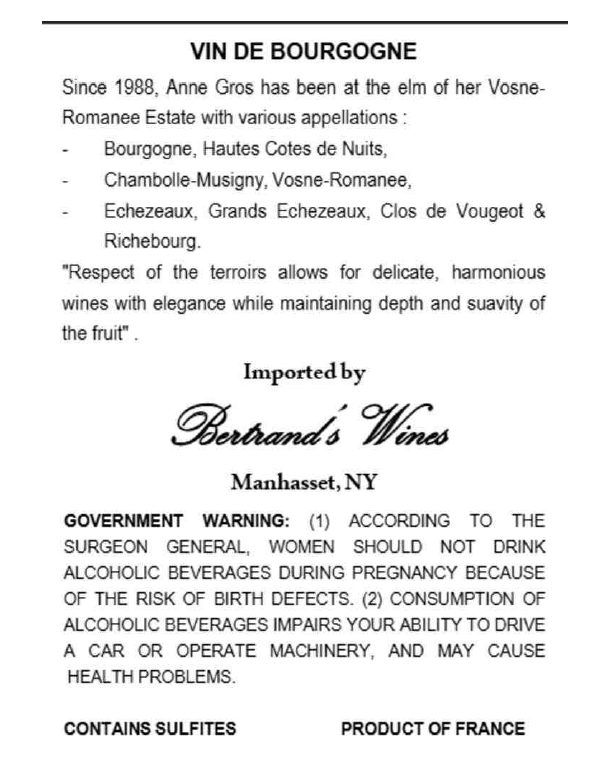 VIN DE BOURGOGNE

Since 1988, Anne Gros has been at the elm of her Vosne-Romanee Estate with various appellations :

- Bourgogne, Hautes Cotes de Nuits,
- Chambolle-Musigny, Vosne-Romanee,
- Echezeaux, Grands Echezeaux, Clos de Vougeot & Richebourg.

"Respect of the terroirs allows for delicate, harmonious wines with elegance while maintaining depth and suavity of the fruit" .

Imported by

Bertrand's Wines

Manhasset, NY

GOVERNMENT WARNING: (1) ACCORDING TO THE SURGEON GENERAL, WOMEN SHOULD NOT DRINK ALCOHOLIC BEVERAGES DURING PREGNANCY BECAUSE OF THE RISK OF BIRTH DEFECTS. (2) CONSUMPTION OF ALCOHOLIC BEVERAGES IMPAIRS YOUR ABILITY TO DRIVE A CAR OR OPERATE MACHINERY, AND MAY CAUSE HEALTH PROBLEMS.

CONTAINS SULFITES

PRODUCT OF FRANCE